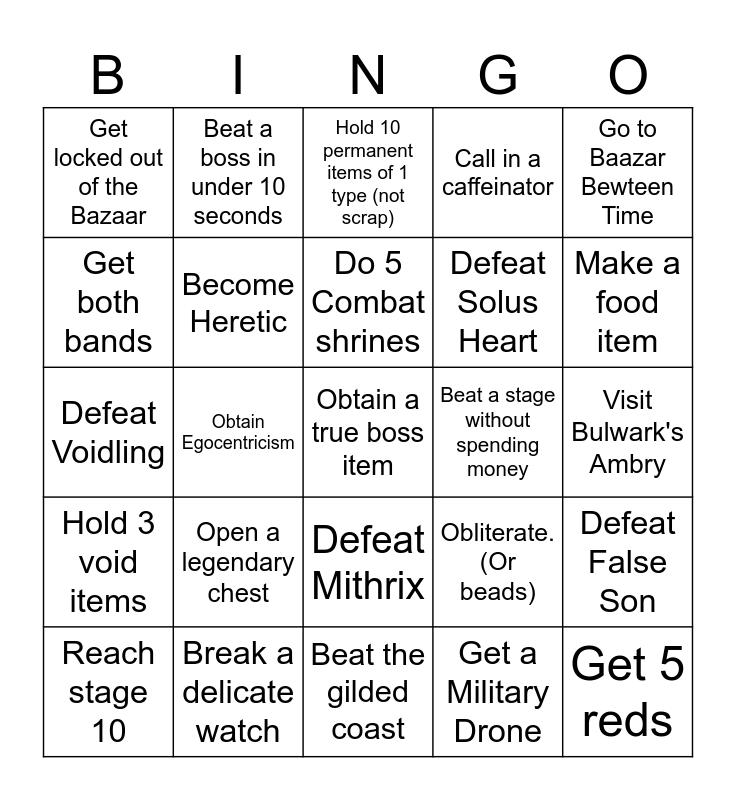 | B | I | N | G | O |
|---|---|---|---|---|
| Get locked out of the Bazaar | Beat a boss in under 10 seconds | Hold 10 permanent items of 1 type (not scrap) | Call in a caffeinator | Go to Baazar Bewteen Time |
| Get both bands | Become Heretic | Do 5 Combat shrines | Defeat Solus Heart | Make a food item |
| Defeat Voidling | Obtain Egocentricism | Obtain a true boss item | Beat a stage without spending money | Visit Bulwark's Ambry |
| Hold 3 void items | Open a legendary chest | Defeat Mithrix | Obliterate. (Or beads) | Defeat False Son |
| Reach stage 10 | Break a delicate watch | Beat the gilded coast | Get a Military Drone | Get 5 reds |